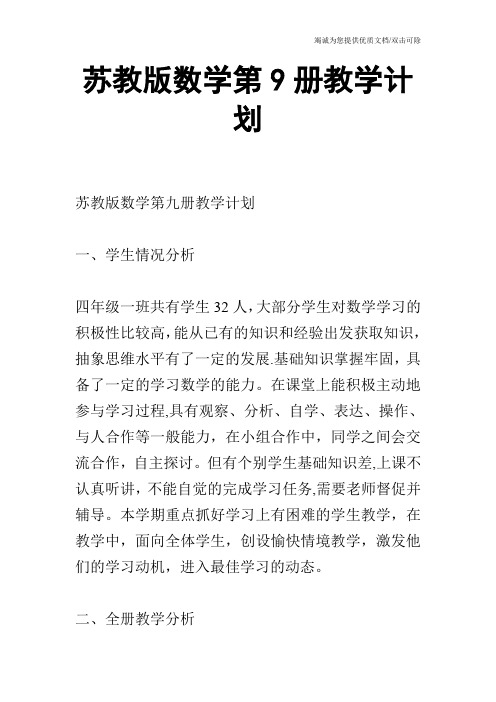 竭诚为您提供优质文档/双击可除

苏教版数学第 9 册教学计划

苏教版数学第九册教学计划

一、学生情况分析

四年级一班共有学生 32 人，大部分学生对数学学习的积极性比较高，能从已有的知识和经验出发获取知识，抽象思维水平有了一定的发展.基础知识掌握牢固，具备了一定的学习数学的能力。在课堂上能积极主动地参与学习过程,具有观察、分析、自学、表达、操作、与人合作等一般能力，在小组合作中，同学之间会交流合作，自主探讨。但有个别学生基础知识差,上课不认真听讲，不能自觉的完成学习任务,需要老师督促并辅导。本学期重点抓好学习上有困难的学生教学，在教学中，面向全体学生，创设愉快情境教学，激发他们的学习动机，进入最佳学习的动态。

二、全册教学分析